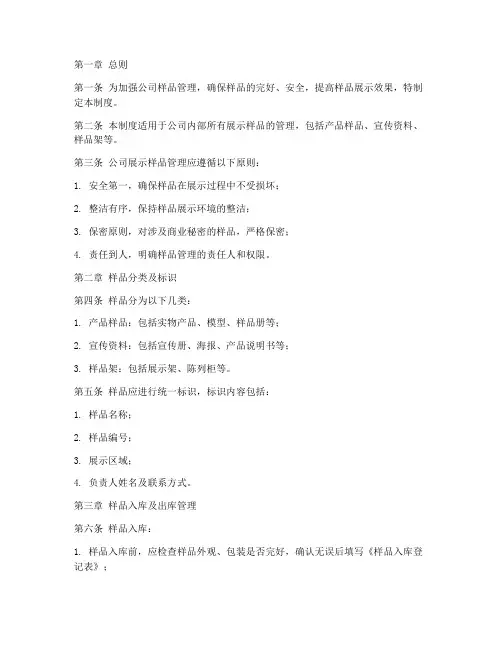 第一章 总则

第一条 为加强公司样品管理，确保样品的完好、安全，提高样品展示效果，特制定本制度。

第二条 本制度适用于公司内部所有展示样品的管理，包括产品样品、宣传资料、样品架等。

第三条 公司展示样品管理应遵循以下原则：

1. 安全第一，确保样品在展示过程中不受损坏；

2. 整洁有序，保持样品展示环境的整洁；

3. 保密原则，对涉及商业秘密的样品，严格保密；

4. 责任到人，明确样品管理的责任人和权限。

第二章 样品分类及标识

第四条 样品分为以下几类：

1. 产品样品：包括实物产品、模型、样品册等；

2. 宣传资料：包括宣传册、海报、产品说明书等；

3. 样品架：包括展示架、陈列柜等。

第五条 样品应进行统一标识，标识内容包括：

1. 样品名称；

2. 样品编号；

3. 展示区域；

4. 负责人姓名及联系方式。

第三章 样品入库及出库管理

第六条 样品入库：

1. 样品入库前，应检查样品外观、包装是否完好，确认无误后填写《样品入库登记表》；